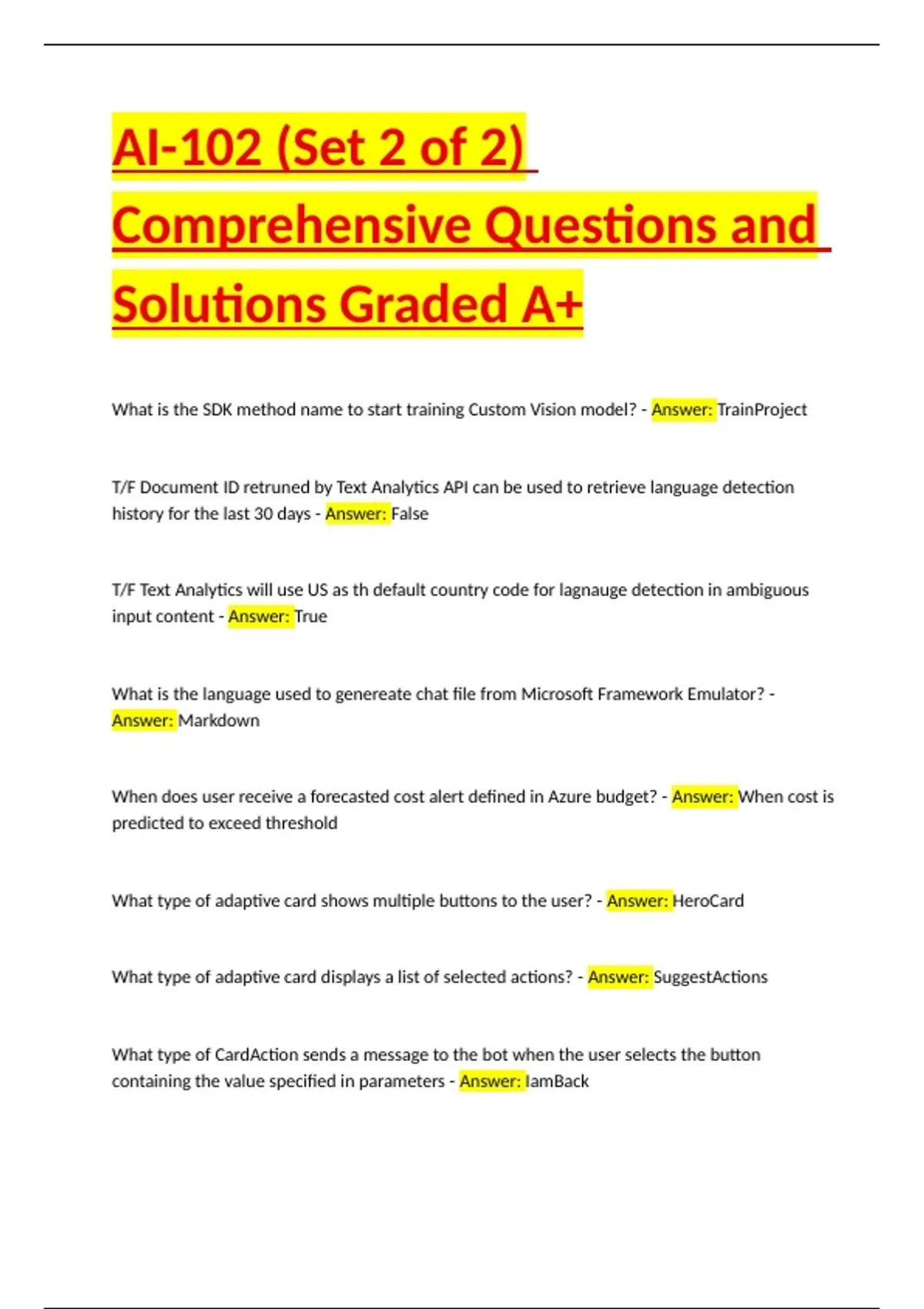 AI-102 (Set 2 of 2) Comprehensive Questions and Solutions Graded A+

What is the SDK method name to start training Custom Vision model? - Answer: TrainProject

T/F Document ID retruned by Text Analytics API can be used to retrieve language detection history for the last 30 days - Answer: False

T/F Text Analytics will use US as th default country code for lagnauge detection in ambiguous input content - Answer: True

What is the language used to genereate chat file from Microsoft Framework Emulator? - Answer: Markdown

When does user receive a forecasted cost alert defined in Azure budget? - Answer: When cost is predicted to exceed threshold

What type of adaptive card shows multiple buttons to the user? - Answer: HeroCard

What type of adaptive card displays a list of selected actions? - Answer: SuggestActions

What type of CardAction sends a message to the bot when the user selects the button containing the value specified in parameters - Answer: IamBack